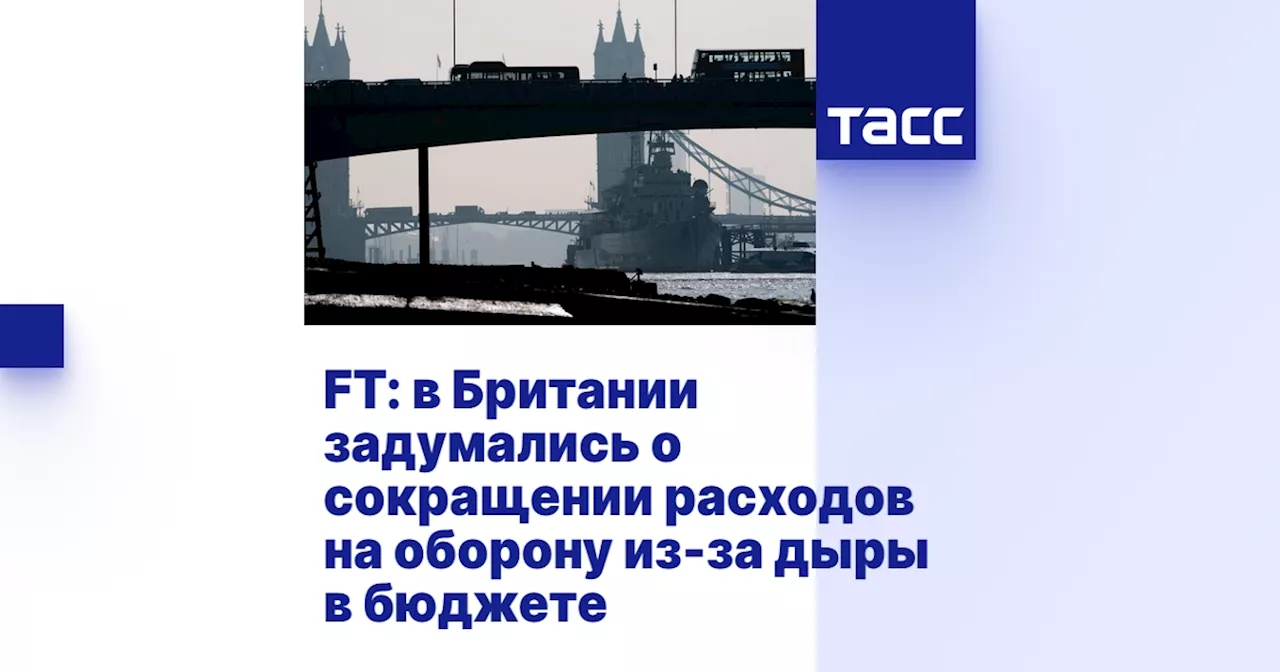 ТАСС

FT: в Британии задумались о сокращении расходов на оборону из-за дыры в бюджете